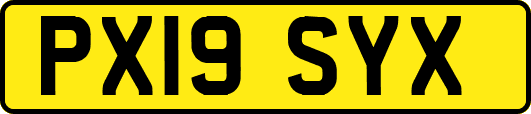 PX19 SYX